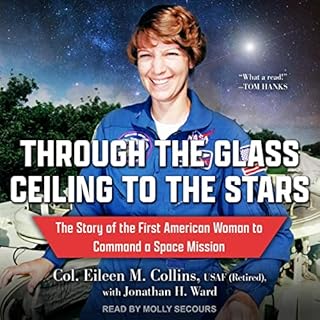 "What a read!"
—TOM HANKS

NASA

THROUGH THE GLASS CEILING TO THE STARS

The Story of the First American Woman to Command a Space Mission

Col. Eileen M. Collins, USAF (Retired), with Jonathan H. Ward

READ BY MOLLY SECOURS